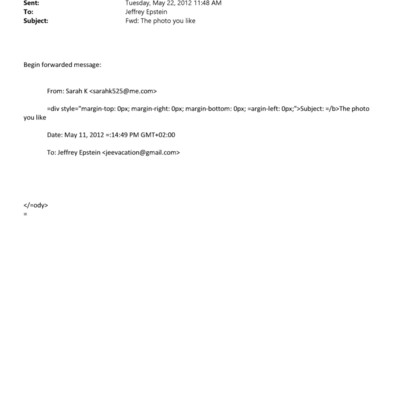 Sent: Tuesday, May 22, 2012 11:48 AM
To: Jeffrey Epstein
Subject: Fwd: The photo you like

Begin forwarded message:

From: Sarah K <sarahk525@me.com>

=div style="margin-top: 0px; margin-right: 0px; margin-bottom: 0px; =argin-left: 0px;">Subject: =/b>The photo you like

Date: May 11, 2012 =:14:49 PM GMT+02:00

To: Jeffrey Epstein <jeevacation@gmail.com>

</=ody>
=